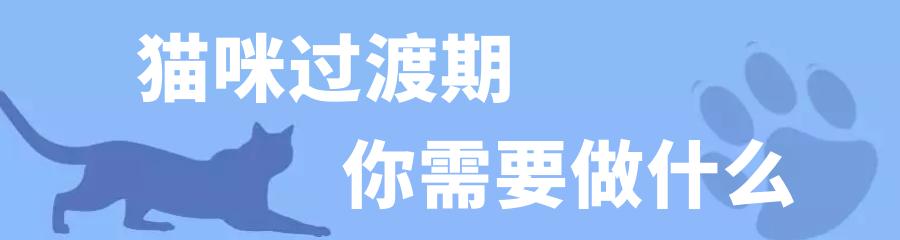 猫咪过渡期
你需要做什么